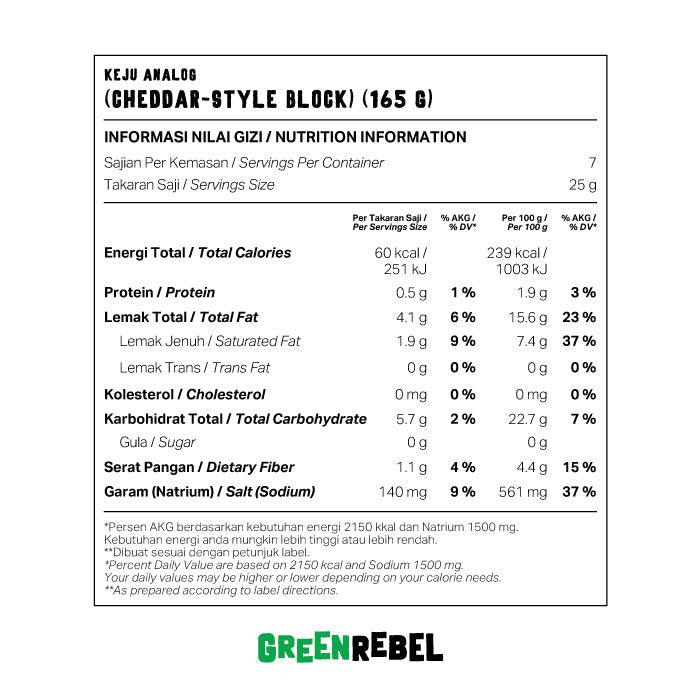 KEJU ANALOG
(CHEDDAR-STYLE BLOCK) (165 G)

INFORMASI NILAI GIZI / NUTRITION INFORMATION

Sajian Per Kemasan / Servings Per Container 7
Takaran Saji / Servings Size 25 g

|  | Per Takaran Saji / Per Servings Size | % AKG / % DV* | Per 100 g / Per 100 g | % AKG / % DV* |
|---|---|---|---|---|
| Energi Total / Total Calories | 60 kcal / 251 kJ |  | 239 kcal / 1003 kJ |  |
| Protein / Protein | 0.5 g | 1 % | 1.9 g | 3 % |
| Lemak Total / Total Fat | 4.1 g | 6 % | 15.6 g | 23 % |
| Lemak Jenuh / Saturated Fat | 1.9 g | 9 % | 7.4 g | 37 % |
| Lemak Trans / Trans Fat | 0 g | 0 % | 0 g | 0 % |
| Kolesterol / Cholesterol | 0 mg | 0 % | 0 mg | 0 % |
| Karbohidrat Total / Total Carbohydrate | 5.7 g | 2 % | 22.7 g | 7 % |
| Gula / Sugar | 0 g |  | 0 g |  |
| Serat Pangan / Dietary Fiber | 1.1 g | 4 % | 4.4 g | 15 % |
| Garam (Natrium) / Salt (Sodium) | 140 mg | 9 % | 561 mg | 37 % |

*Persen AKG berdasarkan kebutuhan energi 2150 kkal dan Natrium 1500 mg. Kebutuhan energi anda mungkin lebih tinggi atau lebih rendah.
**Dibuat sesuai dengan petunjuk label.
*Percent Daily Value are based on 2150 kcal and Sodium 1500 mg. Your daily values may be higher or lower depending on your calorie needs.
**As prepared according to label directions.

GREENREBEL